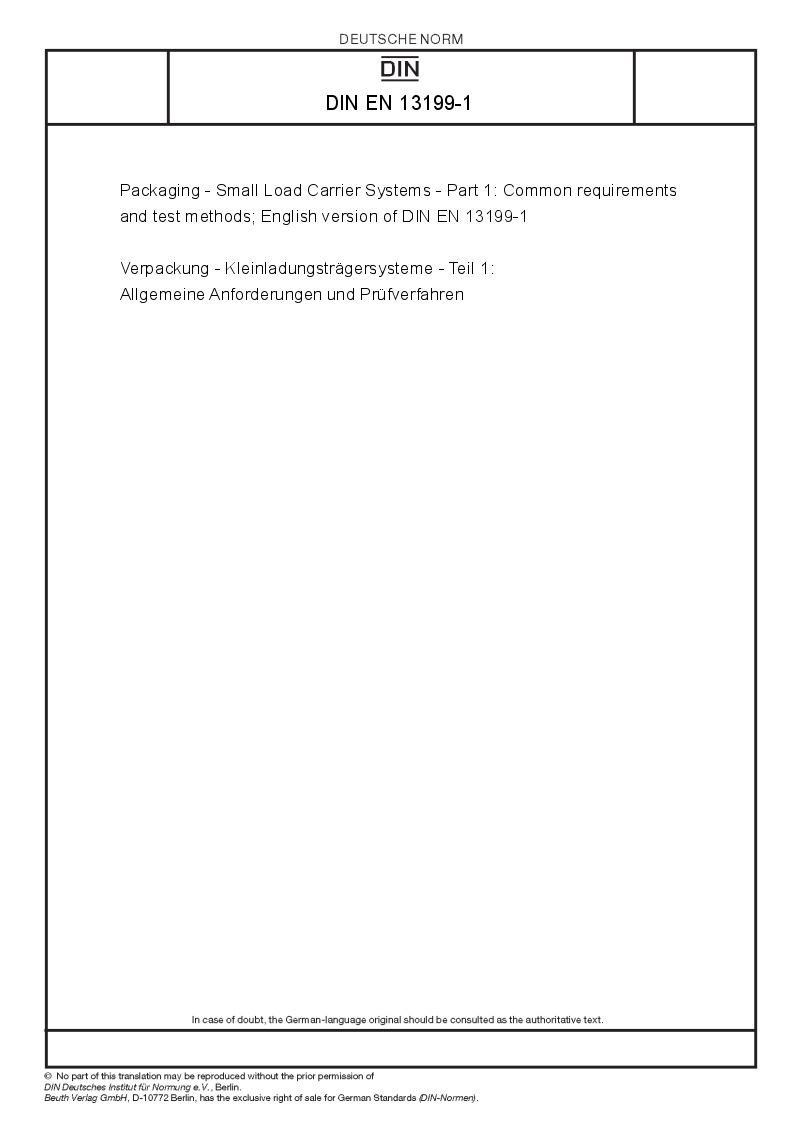 DEUTSCHE NORM

DIN

DIN EN 13199-1

Packaging - Small Load Carrier Systems - Part 1: Common requirements and test methods; English version of DIN EN 13199-1

Verpackung - Kleinladungsträgersysteme - Teil 1: Allgemeine Anforderungen und Prüfverfahren

In case of doubt, the German-language original should be consulted as the authoritative text.

© No part of this translation may be reproduced without the prior permission of DIN Deutsches Institut für Normung e.V., Berlin.
Beuth Verlag GmbH, D-10772 Berlin, has the exclusive right of sale for German Standards (DIN-Normen).